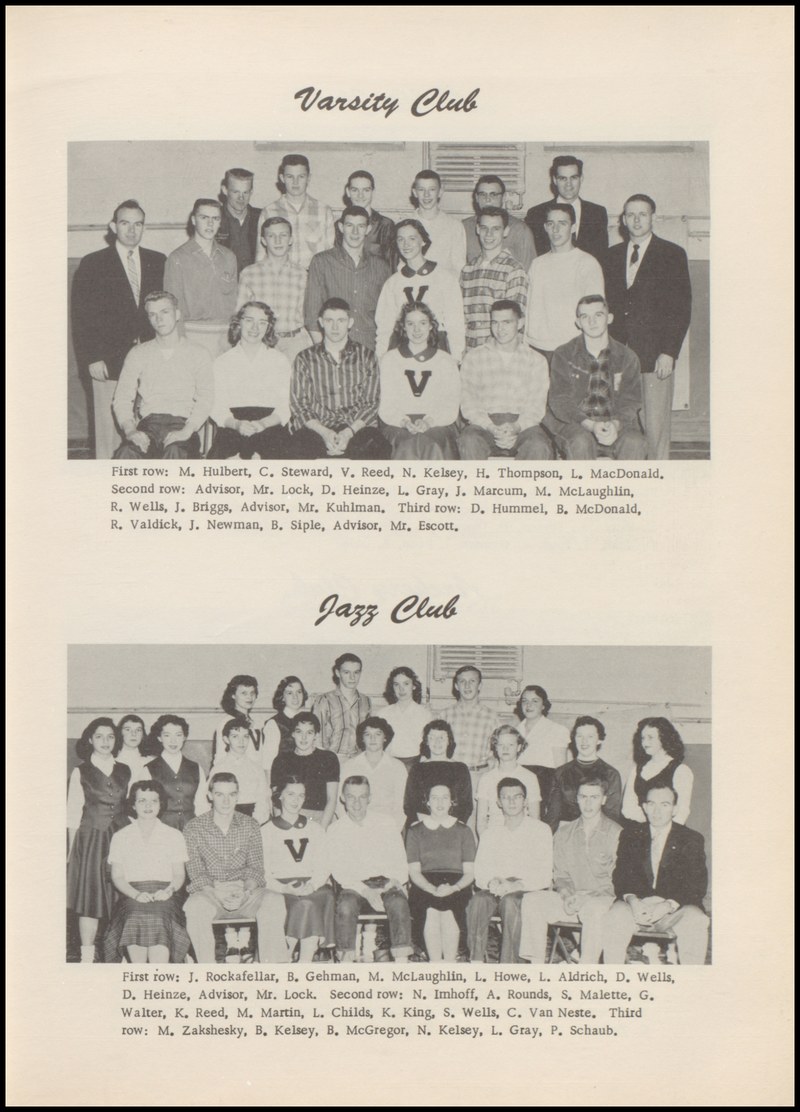 Varsity Club

First row: M. Hulbert, C. Steward, V. Reed, N. Kelsey, H. Thompson, L. MacDonald. Second row: Advisor, Mr. Lock, D. Heinze, L. Gray, J. Marcum, M. McLaughlin, R. Wells, J. Briggs, Advisor, Mr. Kuhlman. Third row: D. Hummel, B. McDonald, R. Valdick, J. Newman, B. Siple, Advisor, Mr. Escott.

Jazz Club

First row: J. Rockafellar, B. Gehman, M. McLaughlin, L. Howe, L. Aldrich, D. Wells, D. Heinze, Advisor, Mr. Lock. Second row: N. Imhoff, A. Rounds, S. Malette, G. Walter, K. Reed, M. Martin, L. Childs, K. King, S. Wells, C. Van Neste. Third row: M. Zakshesky, B. Kelsey, B. McGregor, N. Kelsey, L. Gray, P. Schaub.